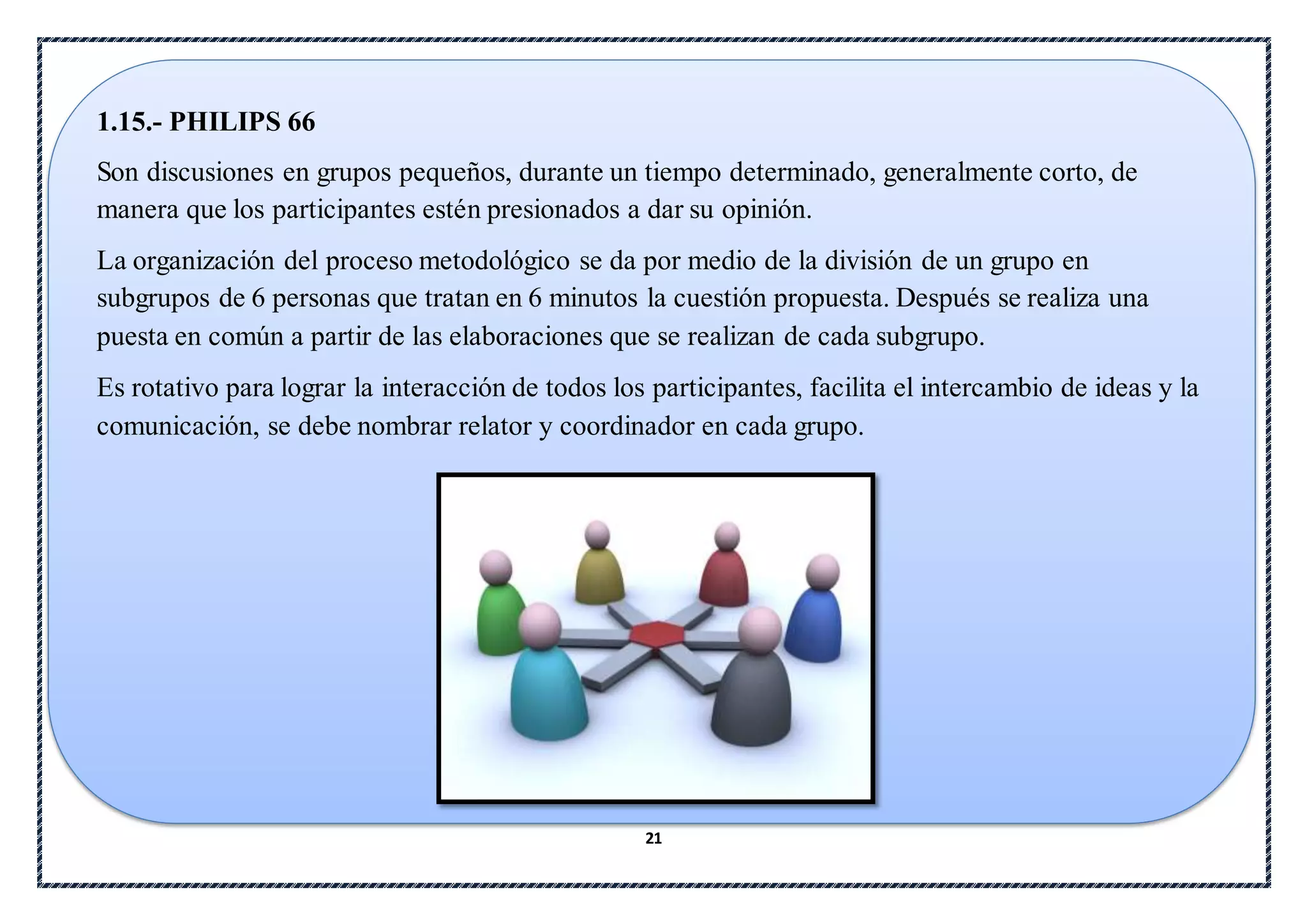 1.15.- PHILIPS 66

Son discusiones en grupos pequeños, durante un tiempo determinado, generalmente corto, de manera que los participantes estén presionados a dar su opinión.

La organización del proceso metodológico se da por medio de la división de un grupo en subgrupos de 6 personas que tratan en 6 minutos la cuestión propuesta. Después se realiza una puesta en común a partir de las elaboraciones que se realizan de cada subgrupo.

Es rotativo para lograr la interacción de todos los participantes, facilita el intercambio de ideas y la comunicación, se debe nombrar relator y coordinador en cada grupo.

21